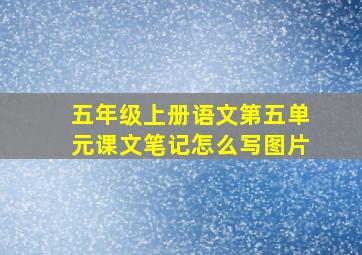 五年级上册语文第五单元课文笔记怎么写图片